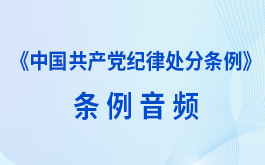 《中国共产党纪律处分条例》

条例音频